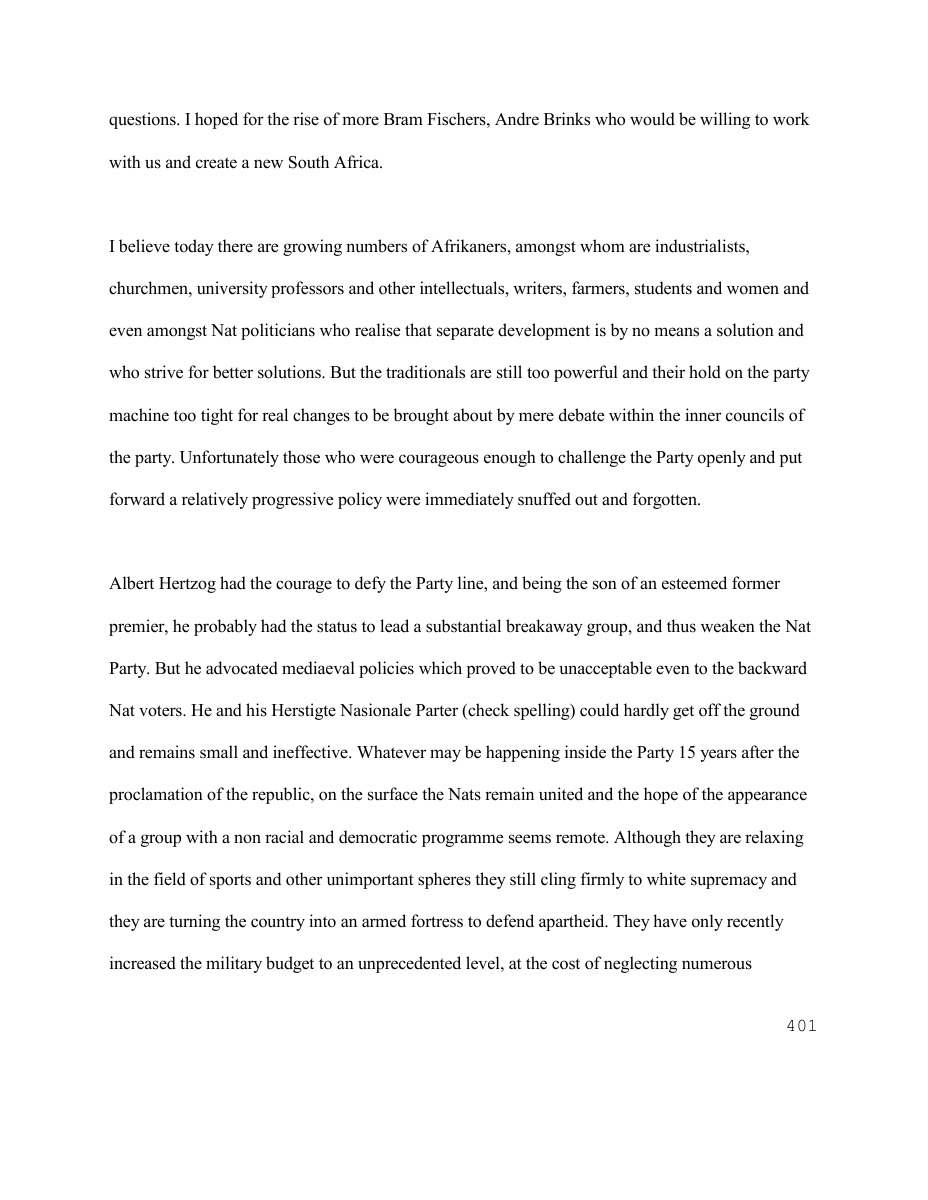 questions. I hoped for the rise of more Bram Fischers, Andre Brinks who would be willing to work with us and create a new South Africa.

I believe today there are growing numbers of Afrikaners, amongst whom are industrialists, churchmen, university professors and other intellectuals, writers, farmers, students and women and even amongst Nat politicians who realise that separate development is by no means a solution and who strive for better solutions. But the traditionals are still too powerful and their hold on the party machine too tight for real changes to be brought about by mere debate within the inner councils of the party. Unfortunately those who were courageous enough to challenge the Party openly and put forward a relatively progressive policy were immediately snuffed out and forgotten.

Albert Hertzog had the courage to defy the Party line, and being the son of an esteemed former premier, he probably had the status to lead a substantial breakaway group, and thus weaken the Nat Party. But he advocated mediaeval policies which proved to be unacceptable even to the backward Nat voters. He and his Herstigte Nasionale Parter (check spelling) could hardly get off the ground and remains small and ineffective. Whatever may be happening inside the Party 15 years after the proclamation of the republic, on the surface the Nats remain united and the hope of the appearance of a group with a non racial and democratic programme seems remote. Although they are relaxing in the field of sports and other unimportant spheres they still cling firmly to white supremacy and they are turning the country into an armed fortress to defend apartheid. They have only recently increased the military budget to an unprecedented level, at the cost of neglecting numerous

401